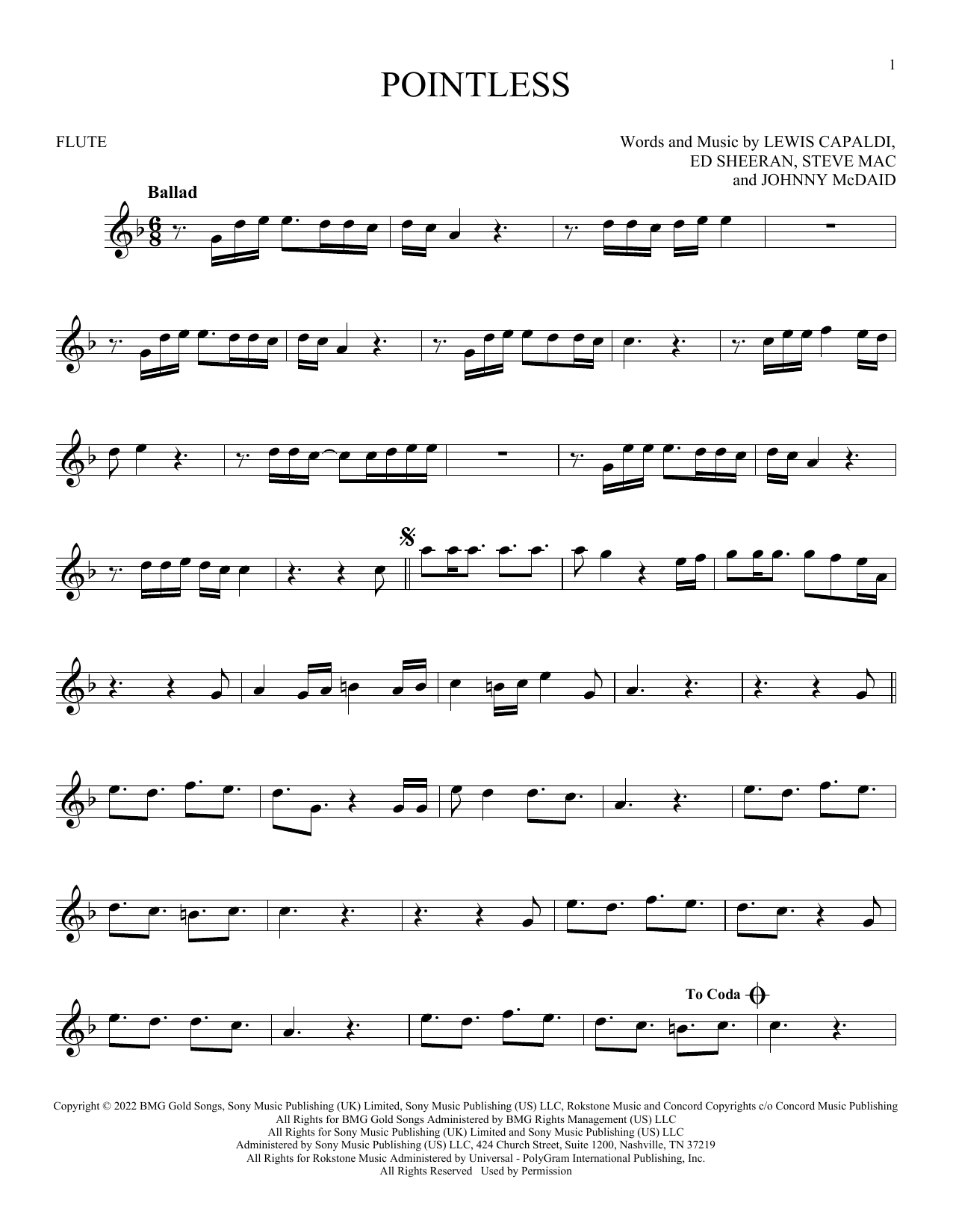 1

POINTLESS

FLUTE

Words and Music by LEWIS CAPALDI,
ED SHEERAN, STEVE MAC
and JOHNNY McDAID

Ballad

To Coda

Copyright © 2022 BMG Gold Songs, Sony Music Publishing (UK) Limited, Sony Music Publishing (US) LLC, Rokstone Music and Concord Copyrights c/o Concord Music Publishing
All Rights for BMG Gold Songs Administered by BMG Rights Management (US) LLC
All Rights for Sony Music Publishing (UK) Limited and Sony Music Publishing (US) LLC
Administered by Sony Music Publishing (US) LLC, 424 Church Street, Suite 1200, Nashville, TN 37219
All Rights for Rokstone Music Administered by Universal - PolyGram International Publishing, Inc.
All Rights Reserved Used by Permission